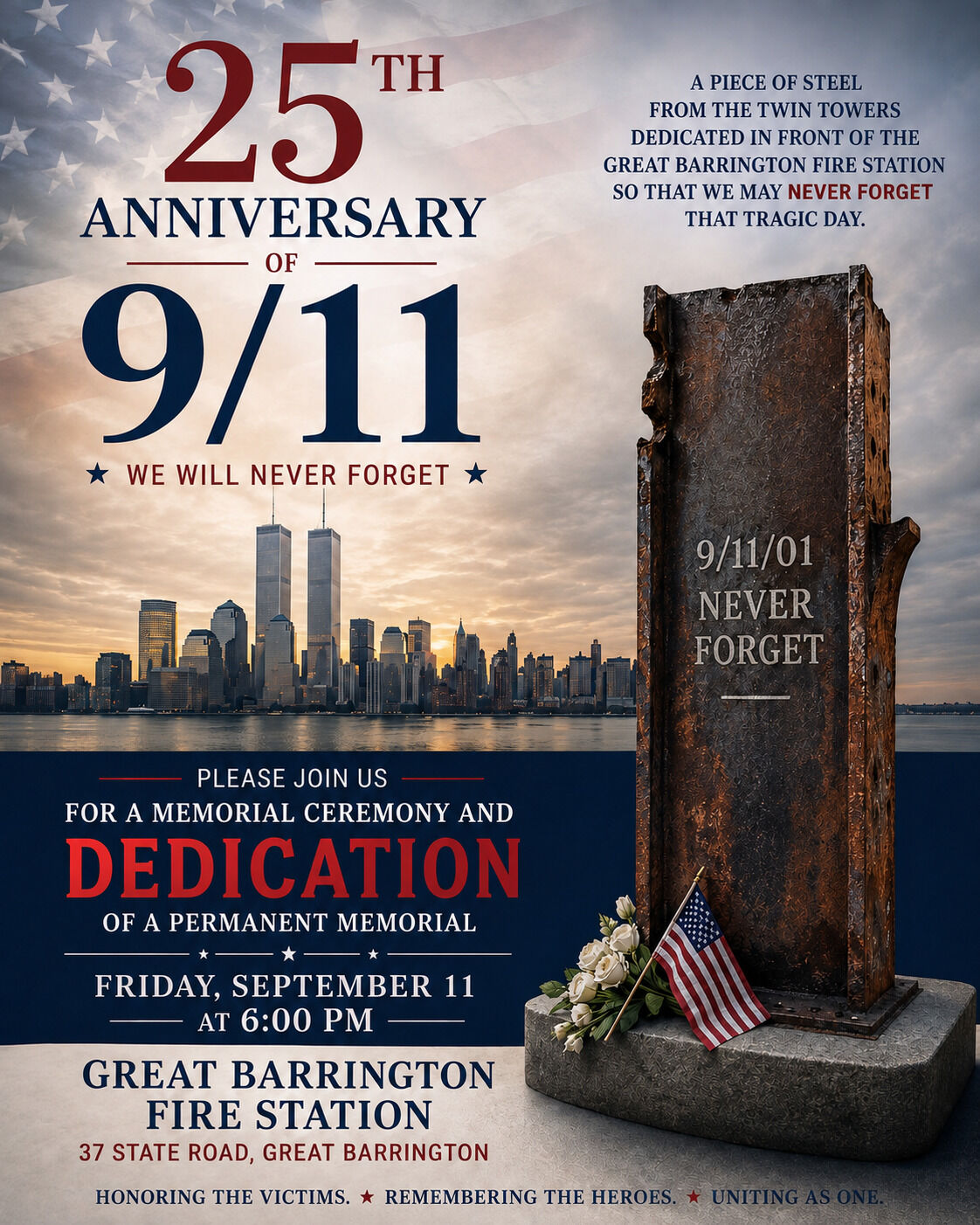 25TH
ANNIVERSARY
OF
9/11

★ WE WILL NEVER FORGET ★

A PIECE OF STEEL FROM THE TWIN TOWERS DEDICATED IN FRONT OF THE GREAT BARRINGTON FIRE STATION SO THAT WE MAY NEVER FORGET THAT TRAGIC DAY.

9/11/01
NEVER
FORGET

PLEASE JOIN US
FOR A MEMORIAL CEREMONY AND
DEDICATION
OF A PERMANENT MEMORIAL

FRIDAY, SEPTEMBER 11
AT 6:00 PM

GREAT BARRINGTON
FIRE STATION
37 STATE ROAD, GREAT BARRINGTON

HONORING THE VICTIMS. ★ REMEMBERING THE HEROES. ★ UNITING AS ONE.